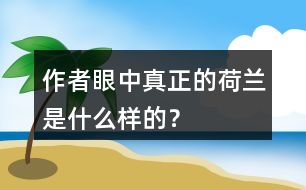 作者眼中真正的荷兰是什么样的？